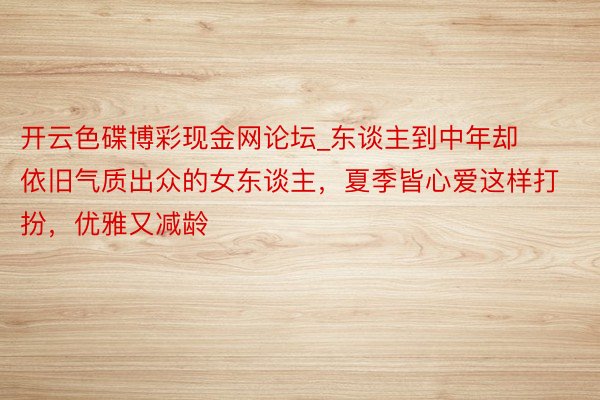 开云色碟博彩现金网论坛_东谈主到中年却依旧气质出众的女东谈主，夏季皆心爱这样打扮，优雅又减龄